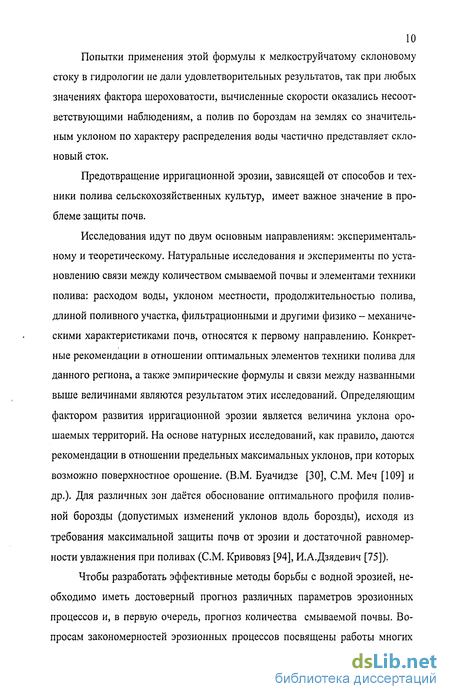 10

Попытки применения этой формулы к мелкоструйчатому склоновому стоку в гидрологии не дали удовлетворительных результатов, так при любых значениях фактора шероховатости, вычисленные скорости оказались несоответствующими наблюдениям, а полив по бороздам на землях со значительным уклоном по характеру распределения воды частично представляет склоновый сток.

Предотвращение ирригационной эрозии, зависящей от способов и техники полива сельскохозяйственных культур, имеет важное значение в проблеме защиты почв.

Исследования идут по двум основным направлениям: экспериментальному и теоретическому. Натуральные исследования и эксперименты по установлению связи между количеством смываемой почвы и элементами техники полива: расходом воды, уклоном местности, продолжительностью полива, длиной поливного участка, фильтрационными и другими физико – механическими характеристиками почв, относятся к первому направлению. Конкретные рекомендации в отношении оптимальных элементов техники полива для данного региона, а также эмпирические формулы и связи между названными выше величинами являются результатом этих исследований. Определяющим фактором развития ирригационной эрозии является величина уклона орошаемых территорий. На основе натурных исследований, как правило, даются рекомендации в отношении предельных максимальных уклонов, при которых возможно поверхностное орошение. (В.М. Буачидзе [30], С.М. Меч [109] и др.). Для различных зон даётся обоснование оптимального профиля поливной борозды (допустимых изменений уклонов вдоль борозды), исходя из требования максимальной защиты почв от эрозии и достаточной равномерности увлажнения при поливах (С.М. Кривовяз [94], И.А.Дзядевич [75]).

Чтобы разработать эффективные методы борьбы с водной эрозией, необходимо иметь достоверный прогноз различных параметров эрозионных процессов и, в первую очередь, прогноз количества смываемой почвы. Вопросам закономерностей эрозионных процессов посвящены работы многих

dsLib.net
библиотека диссертаций